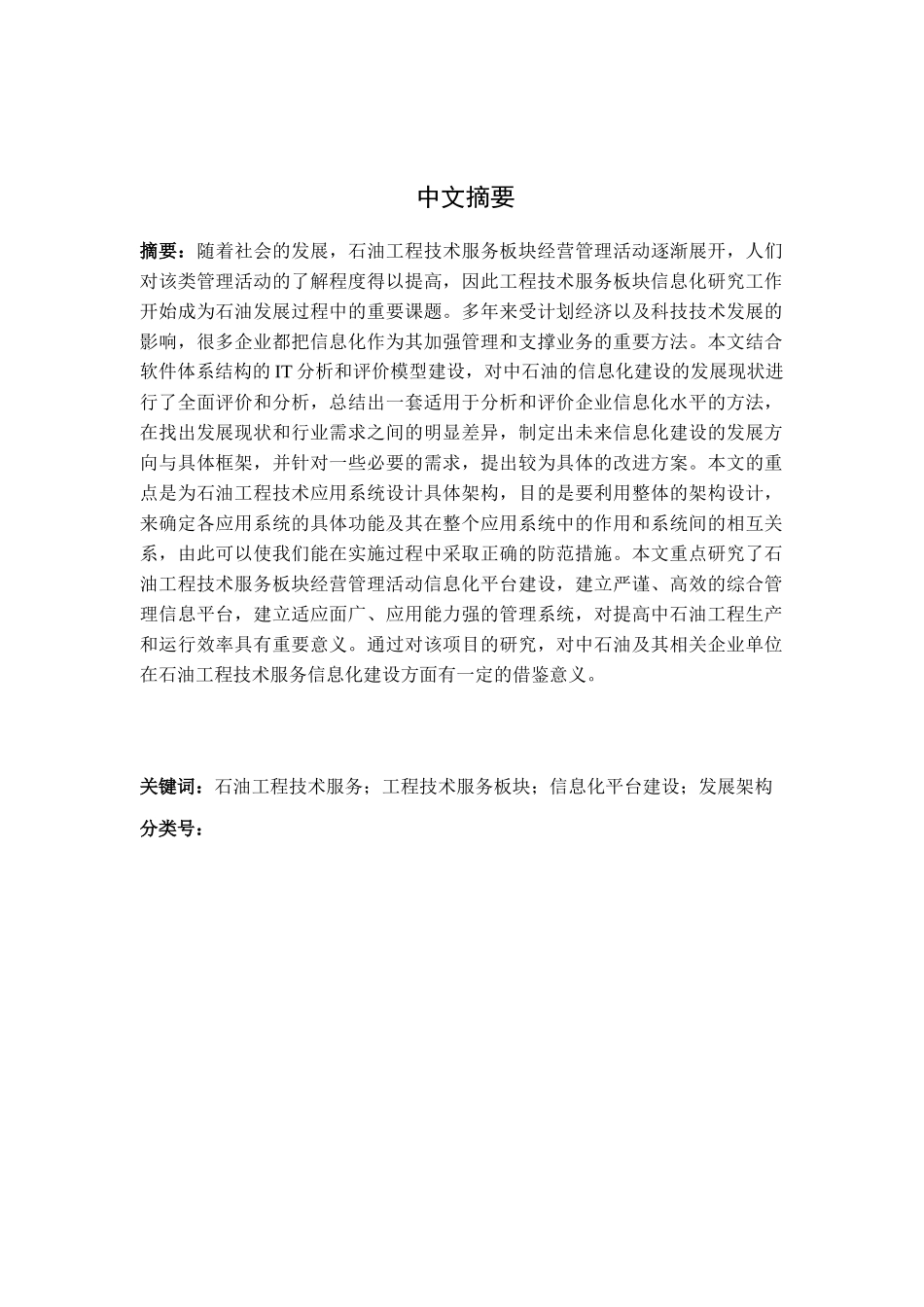 中文摘要

摘要：随着社会的发展，石油工程技术服务板块经营管理活动逐渐展开，人们对该类管理活动的了解程度得以提高，因此工程技术服务板块信息化研究工作开始成为石油发展过程中的重要课题。多年来受计划经济以及科技技术发展的影响，很多企业都把信息化作为其加强管理和支撑业务的重要方法。本文结合软件体系结构的IT分析和评价模型建设，对中石油的信息化建设的发展现状进行了全面评价和分析，总结出一套适用于分析和评价企业信息化水平的方法，在找出发展现状和行业需求之间的明显差异，制定出未来信息化建设的发展方向与具体框架，并针对一些必要的需求，提出较为具体的改进方案。本文的重点是为石油工程技术应用系统设计具体架构，目的是要利用整体的架构设计，来确定各应用系统的具体功能及其在整个应用系统中的作用和系统间的相互关系，由此可以使我们能在实施过程中采取正确的防范措施。本文重点研究了石油工程技术服务板块经营管理活动信息化平台建设，建立严谨、高效的综合管理信息平台，建立适应面广、应用能力强的管理系统，对提高中石油工程生产和运行效率具有重要意义。通过对该项目的研究，对中石油及其相关企业单位在石油工程技术服务信息化建设方面有一定的借鉴意义。

关键词：石油工程技术服务；工程技术服务板块；信息化平台建设；发展架构

分类号：